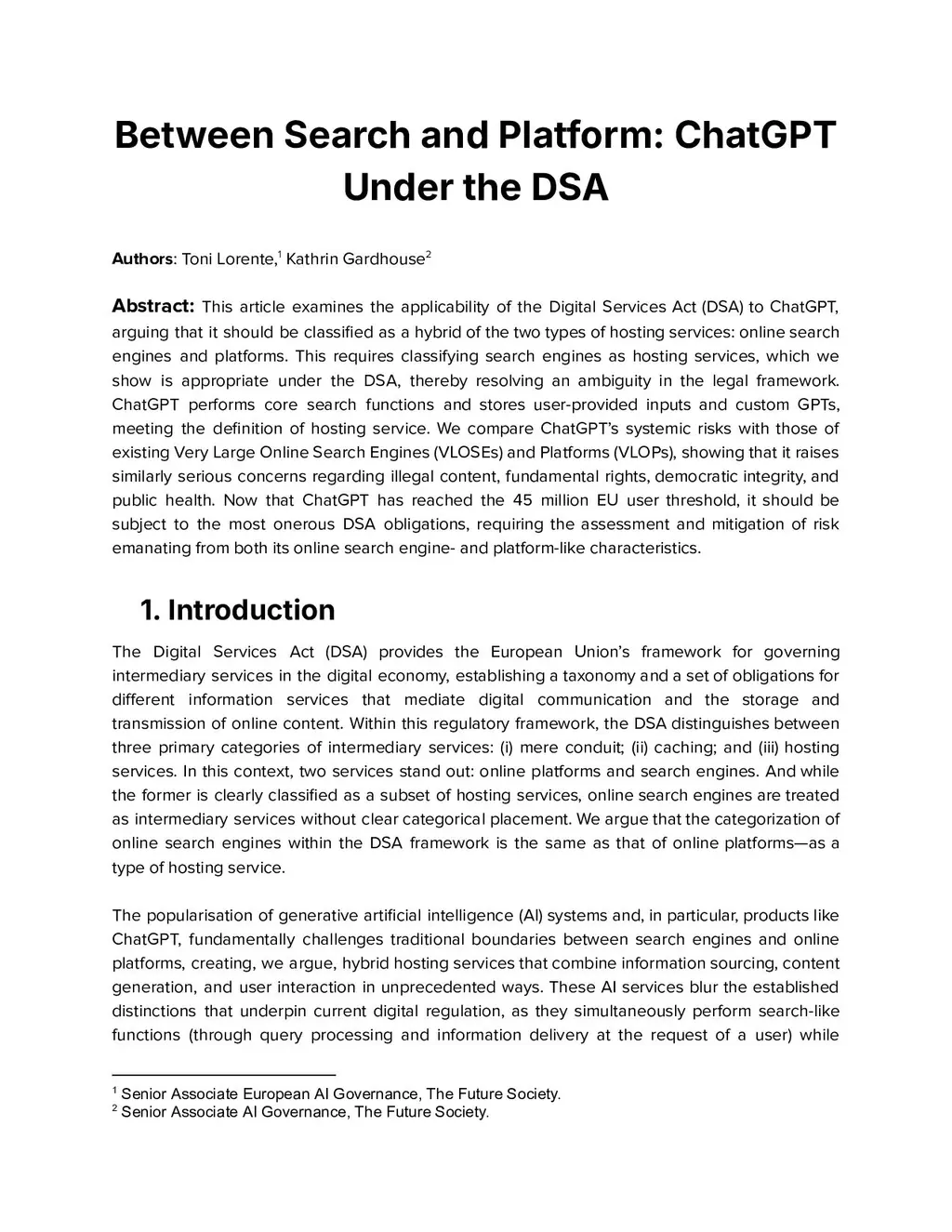 Between Search and Platform: ChatGPT Under the DSA

Authors: Toni Lorente,$^1$ Kathrin Gardhouse$^2$

Abstract: This article examines the applicability of the Digital Services Act (DSA) to ChatGPT, arguing that it should be classified as a hybrid of the two types of hosting services: online search engines and platforms. This requires classifying search engines as hosting services, which we show is appropriate under the DSA, thereby resolving an ambiguity in the legal framework. ChatGPT performs core search functions and stores user-provided inputs and custom GPTs, meeting the definition of hosting service. We compare ChatGPT's systemic risks with those of existing Very Large Online Search Engines (VLOSEs) and Platforms (VLOPs), showing that it raises similarly serious concerns regarding illegal content, fundamental rights, democratic integrity, and public health. Now that ChatGPT has reached the 45 million EU user threshold, it should be subject to the most onerous DSA obligations, requiring the assessment and mitigation of risk emanating from both its online search engine- and platform-like characteristics.

1. Introduction

The Digital Services Act (DSA) provides the European Union's framework for governing intermediary services in the digital economy, establishing a taxonomy and a set of obligations for different information services that mediate digital communication and the storage and transmission of online content. Within this regulatory framework, the DSA distinguishes between three primary categories of intermediary services: (i) mere conduit; (ii) caching; and (iii) hosting services. In this context, two services stand out: online platforms and search engines. And while the former is clearly classified as a subset of hosting services, online search engines are treated as intermediary services without clear categorical placement. We argue that the categorization of online search engines within the DSA framework is the same as that of online platforms—as a type of hosting service.

The popularisation of generative artificial intelligence (AI) systems and, in particular, products like ChatGPT, fundamentally challenges traditional boundaries between search engines and online platforms, creating, we argue, hybrid hosting services that combine information sourcing, content generation, and user interaction in unprecedented ways. These AI services blur the established distinctions that underpin current digital regulation, as they simultaneously perform search-like functions (through query processing and information delivery at the request of a user) while

$^1$ Senior Associate European AI Governance, The Future Society.
$^2$ Senior Associate AI Governance, The Future Society.